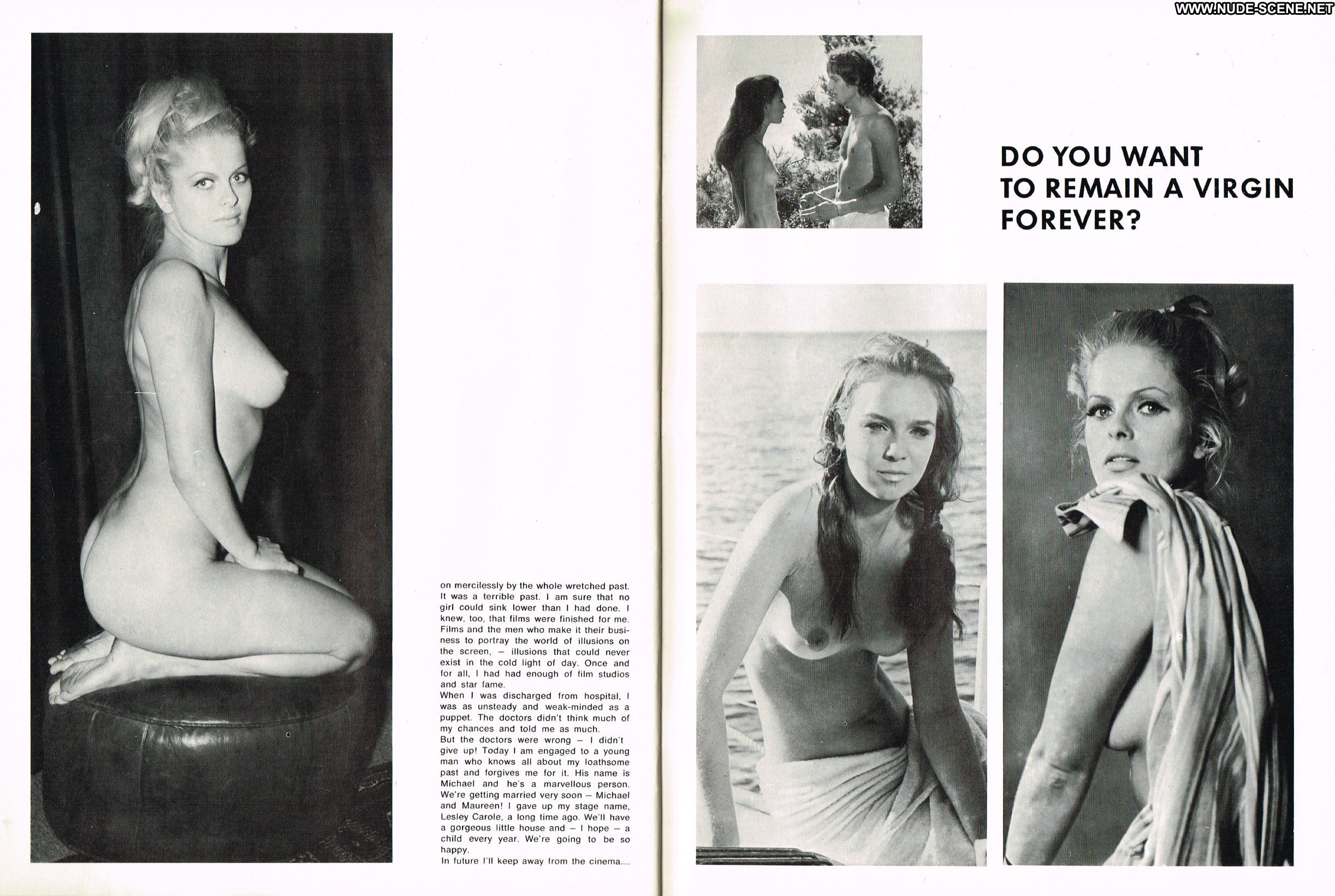 WWW.NUDE-SCENE.NET

on mercilessly by the whole wretched past. It was a terrible past. I am sure that no girl could sink lower than I had done. I knew, too, that films were finished for me. Films and the men who make it their business to portray the world of illusions on the screen, – illusions that could never exist in the cold light of day. Once and for all, I had had enough of film studios and star fame.
When I was discharged from hospital, I was as unsteady and weak-minded as a puppet. The doctors didn't think much of my chances and told me as much.
But the doctors were wrong – I didn't give up! Today I am engaged to a young man who knows all about my loathsome past and forgives me for it. His name is Michael and he's a marvellous person. We're getting married very soon – Michael and Maureen! I gave up my stage name, Lesley Carole, a long time ago. We'll have a gorgeous little house and – I hope – a child every year. We're going to be so happy.
In future I'll keep away from the cinema....

DO YOU WANT TO REMAIN A VIRGIN FOREVER?